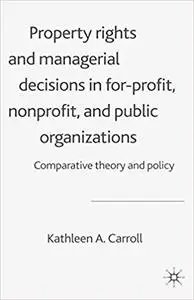 Property rights and managerial decisions in for-profit, nonprofit, and public organizations

Comparative theory and policy

Kathleen A. Carroll